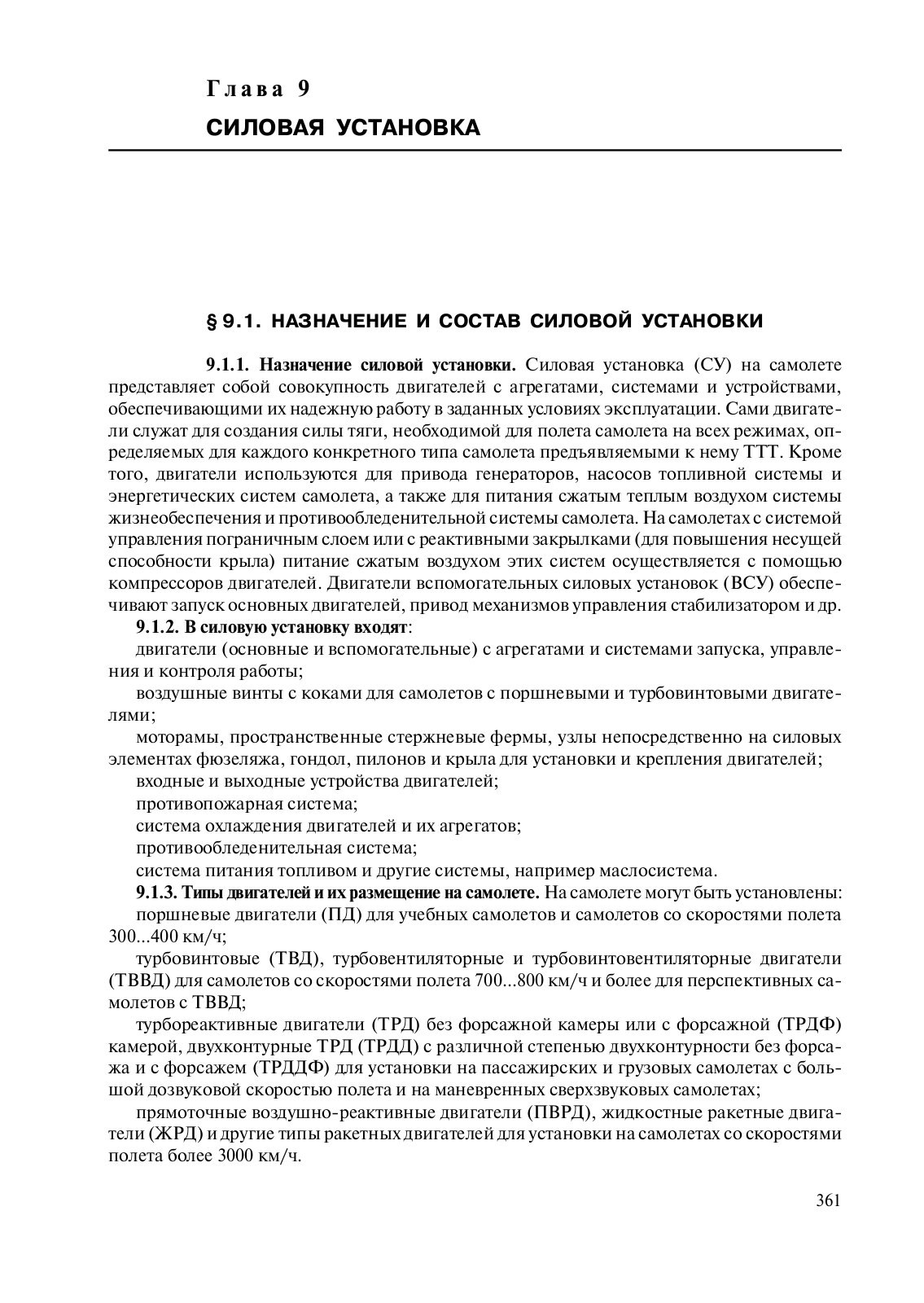 Глава 9

СИЛОВАЯ УСТАНОВКА

§ 9.1. НАЗНАЧЕНИЕ И СОСТАВ СИЛОВОЙ УСТАНОВКИ

9.1.1. Назначение силовой установки. Силовая установка (СУ) на самолете представляет собой совокупность двигателей с агрегатами, системами и устройствами, обеспечивающими их надежную работу в заданных условиях эксплуатации. Сами двигатели служат для создания силы тяги, необходимой для полета самолета на всех режимах, определяемых для каждого конкретного типа самолета предъявляемыми к нему ТТТ. Кроме того, двигатели используются для привода генераторов, насосов топливной системы и энергетических систем самолета, а также для питания сжатым теплым воздухом системы жизнеобеспечения и противообледенительной системы самолета. На самолетах с системой управления пограничным слоем или с реактивными закрылками (для повышения несущей способности крыла) питание сжатым воздухом этих систем осуществляется с помощью компрессоров двигателей. Двигатели вспомогательных силовых установок (ВСУ) обеспечивают запуск основных двигателей, привод механизмов управления стабилизатором и др.

9.1.2. В силовую установку входят:

двигатели (основные и вспомогательные) с агрегатами и системами запуска, управления и контроля работы;

воздушные винты с коками для самолетов с поршневыми и турбовинтовыми двигателями;

моторамы, пространственные стержневые фермы, узлы непосредственно на силовых элементах фюзеляжа, гондол, пилонов и крыла для установки и крепления двигателей;

входные и выходные устройства двигателей;

противопожарная система;

система охлаждения двигателей и их агрегатов;

противообледенительная система;

система питания топливом и другие системы, например маслосистема.

9.1.3. Типы двигателей и их размещение на самолете. На самолете могут быть установлены:

поршневые двигатели (ПД) для учебных самолетов и самолетов со скоростями полета 300...400 км/ч;

турбовинтовые (ТВД), турбовентиляторные и турбовинтовентиляторные двигатели (ТВВД) для самолетов со скоростями полета 700...800 км/ч и более для перспективных самолетов с ТВВД;

турбореактивные двигатели (ТРД) без форсажной камеры или с форсажной (ТРДФ) камерой, двухконтурные ТРД (ТРДД) с различной степенью двухконтурности без форсажа и с форсажем (ТРДДФ) для установки на пассажирских и грузовых самолетах с большой дозвуковой скоростью полета и на маневренных сверхзвуковых самолетах;

прямоточные воздушно-реактивные двигатели (ПВРД), жидкостные ракетные двигатели (ЖРД) и другие типы ракетных двигателей для установки на самолетах со скоростями полета более 3000 км/ч.

361